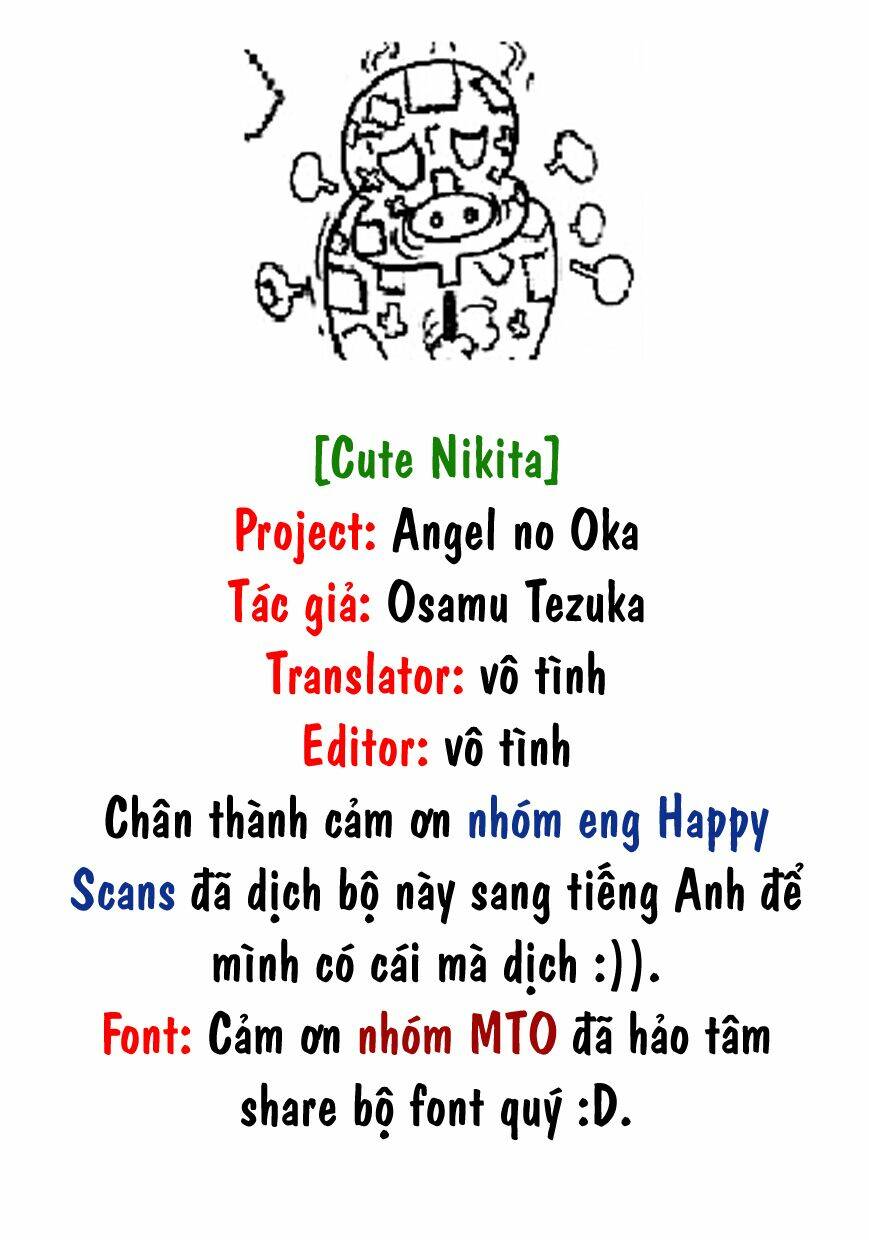 [Cute Nikita]
Project: Angel no Oka
Tác giả: Osamu Tezuka
Translator: vô tình
Editor: vô tình

Chân thành cảm ơn nhóm eng Happy Scans đã dịch bộ này sang tiếng Anh để mình có cái mà dịch :)).

Font: Cảm ơn nhóm MTO đã hảo tâm share bộ font quý :D.